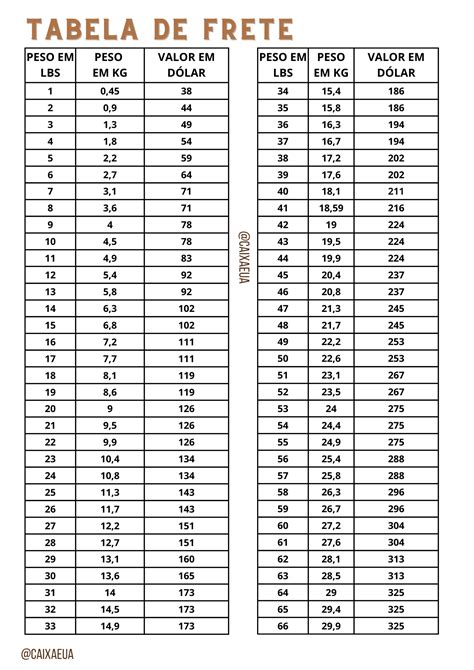 TABELA DE FRETE

| PESO EM LBS | PESO EM KG | VALOR EM DÓLAR |
|---|---|---|
| 1 | 0,45 | 38 |
| 2 | 0,9 | 44 |
| 3 | 1,3 | 49 |
| 4 | 1,8 | 54 |
| 5 | 2,2 | 59 |
| 6 | 2,7 | 64 |
| 7 | 3,1 | 71 |
| 8 | 3,6 | 71 |
| 9 | 4 | 78 |
| 10 | 4,5 | 78 |
| 11 | 4,9 | 83 |
| 12 | 5,4 | 92 |
| 13 | 5,8 | 92 |
| 14 | 6,3 | 102 |
| 15 | 6,8 | 102 |
| 16 | 7,2 | 111 |
| 17 | 7,7 | 111 |
| 18 | 8,1 | 119 |
| 19 | 8,6 | 119 |
| 20 | 9 | 126 |
| 21 | 9,5 | 126 |
| 22 | 9,9 | 126 |
| 23 | 10,4 | 134 |
| 24 | 10,8 | 134 |
| 25 | 11,3 | 143 |
| 26 | 11,7 | 143 |
| 27 | 12,2 | 151 |
| 28 | 12,7 | 151 |
| 29 | 13,1 | 160 |
| 30 | 13,6 | 165 |
| 31 | 14 | 173 |
| 32 | 14,5 | 173 |
| 33 | 14,9 | 173 |

@CAIXAEUA

| PESO EM LBS | PESO EM KG | VALOR EM DÓLAR |
|---|---|---|
| 34 | 15,4 | 186 |
| 35 | 15,8 | 186 |
| 36 | 16,3 | 194 |
| 37 | 16,7 | 194 |
| 38 | 17,2 | 202 |
| 39 | 17,6 | 202 |
| 40 | 18,1 | 211 |
| 41 | 18,59 | 216 |
| 42 | 19 | 224 |
| 43 | 19,5 | 224 |
| 44 | 19,9 | 224 |
| 45 | 20,4 | 237 |
| 46 | 20,8 | 237 |
| 47 | 21,3 | 245 |
| 48 | 21,7 | 245 |
| 49 | 22,2 | 253 |
| 50 | 22,6 | 253 |
| 51 | 23,1 | 267 |
| 52 | 23,5 | 267 |
| 53 | 24 | 275 |
| 54 | 24,4 | 275 |
| 55 | 24,9 | 275 |
| 56 | 25,4 | 288 |
| 57 | 25,8 | 288 |
| 58 | 26,3 | 296 |
| 59 | 26,7 | 296 |
| 60 | 27,2 | 304 |
| 61 | 27,6 | 304 |
| 62 | 28,1 | 313 |
| 63 | 28,5 | 313 |
| 64 | 29 | 325 |
| 65 | 29,4 | 325 |
| 66 | 29,9 | 325 |

@CAIXAEUA